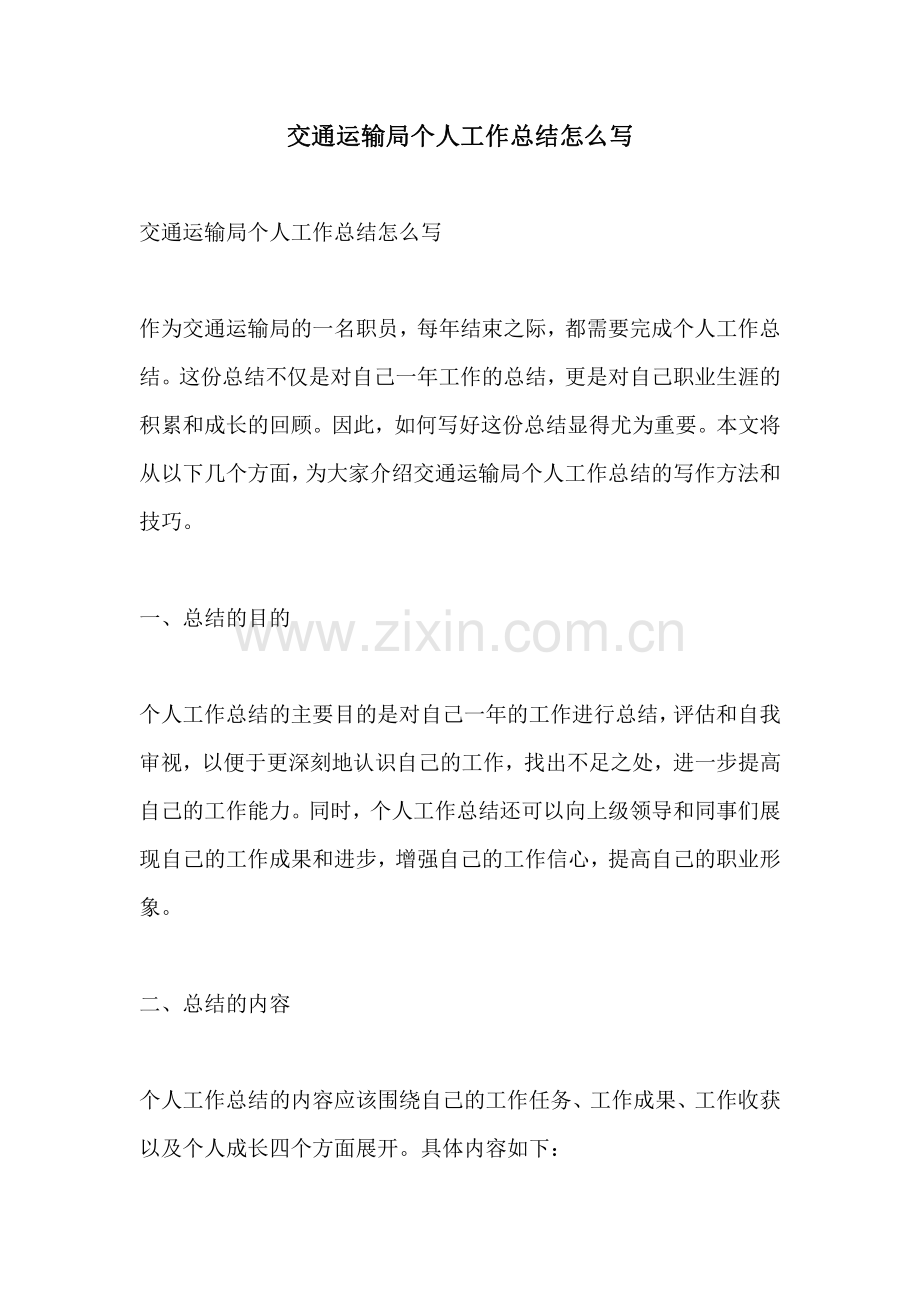 交通运输局个人工作总结怎么写

交通运输局个人工作总结怎么写

作为交通运输局的一名职员，每年结束之际，都需要完成个人工作总结。这份总结不仅是对自己一年工作的总结，更是对自己职业生涯的积累和成长的回顾。因此，如何写好这份总结显得尤为重要。本文将从以下几个方面，为大家介绍交通运输局个人工作总结的写作方法和技巧。

一、总结的目的

个人工作总结的主要目的是对自己一年的工作进行总结，评估和自我审视，以便于更深刻地认识自己的工作，找出不足之处，进一步提高自己的工作能力。同时，个人工作总结还可以向上级领导和同事们展现自己的工作成果和进步，增强自己的工作信心，提高自己的职业形象。

二、总结的内容

个人工作总结的内容应该围绕自己的工作任务、工作成果、工作收获以及个人成长四个方面展开。具体内容如下：

www.zixin.com.cn